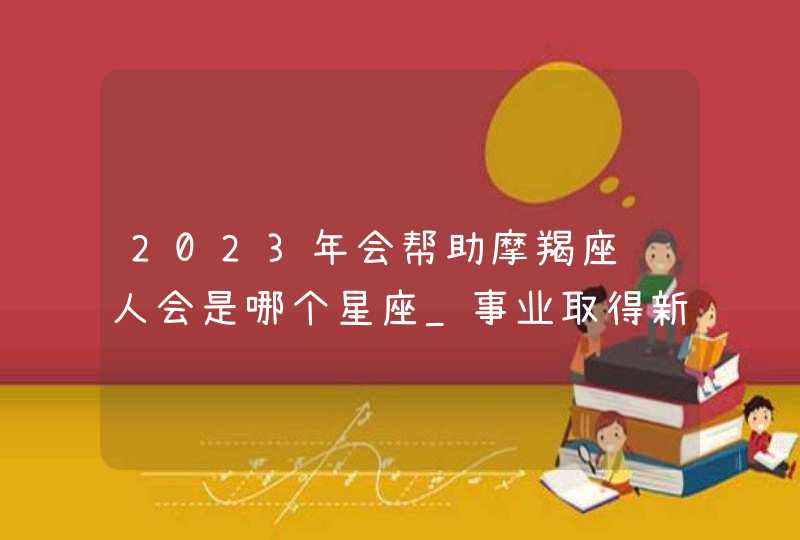 2023年会帮助摩羯座人会是哪个星座_事业取得新